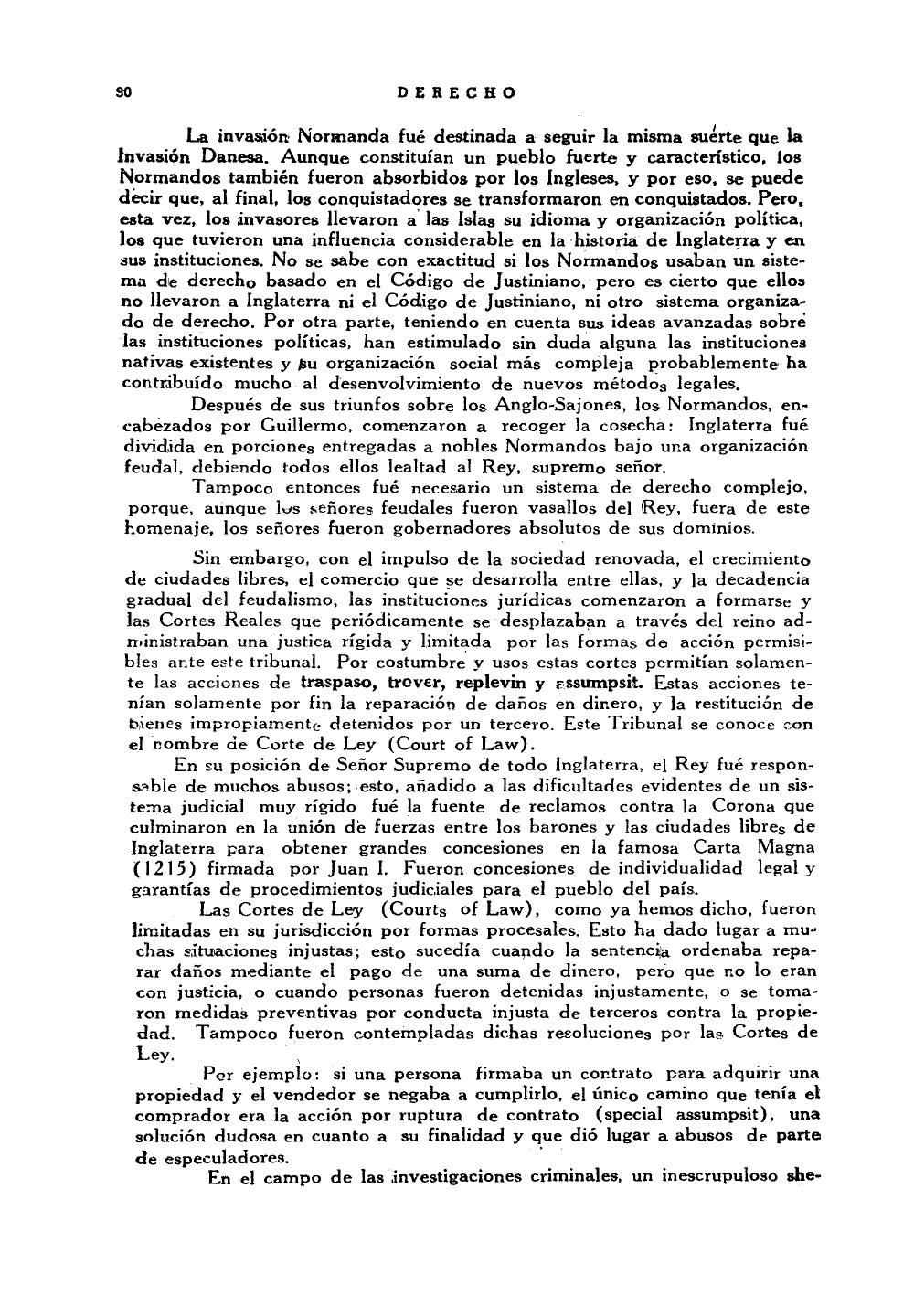 90 DERECHO

La invasión Normanda fué destinada a seguir la misma suerte que la Invasión Danesa. Aunque constituían un pueblo fuerte y característico, los Normandos también fueron absorbidos por los Ingleses, y por eso, se puede decir que, al final, los conquistadores se transformaron en conquistados. Pero, esta vez, los invasores llevaron a las Islas su idioma y organización política, los que tuvieron una influencia considerable en la historia de Inglaterra y en sus instituciones. No se sabe con exactitud si los Normandos usaban un sistema de derecho basado en el Código de Justiniano, pero es cierto que ellos no llevaron a Inglaterra ni el Código de Justiniano, ni otro sistema organizado de derecho. Por otra parte, teniendo en cuenta sus ideas avanzadas sobre las instituciones políticas, han estimulado sin duda alguna las instituciones nativas existentes y su organización social más compleja probablemente ha contribuído mucho al desenvolvimiento de nuevos métodos legales.

Después de sus triunfos sobre los Anglo-Sajones, los Normandos, encabezados por Guillermo, comenzaron a recoger la cosecha: Inglaterra fué dividida en porciones entregadas a nobles Normandos bajo una organización feudal, debiendo todos ellos lealtad al Rey, supremo señor.

Tampoco entonces fué necesario un sistema de derecho complejo, porque, aunque los señores feudales fueron vasallos del Rey, fuera de este homenaje, los señores fueron gobernadores absolutos de sus dominios.

Sin embargo, con el impulso de la sociedad renovada, el crecimiento de ciudades libres, el comercio que se desarrolla entre ellas, y la decadencia gradual del feudalismo, las instituciones jurídicas comenzaron a formarse y las Cortes Reales que periódicamente se desplazaban a través del reino administraban una justica rígida y limitada por las formas de acción permisibles ante este tribunal. Por costumbre y usos estas cortes permitían solamente las acciones de traspaso, trover, replevin y assumpsit. Estas acciones tenían solamente por fin la reparación de daños en dinero, y la restitución de bienes impropiamente detenidos por un tercero. Este Tribunal se conoce con el nombre de Corte de Ley (Court of Law).

En su posición de Señor Supremo de todo Inglaterra, el Rey fué responsable de muchos abusos; esto, añadido a las dificultades evidentes de un sistema judicial muy rígido fué la fuente de reclamos contra la Corona que culminaron en la unión de fuerzas entre los barones y las ciudades libres de Inglaterra para obtener grandes concesiones en la famosa Carta Magna (1215) firmada por Juan I. Fueron concesiones de individualidad legal y garantías de procedimientos judiciales para el pueblo del país.

Las Cortes de Ley (Courts of Law), como ya hemos dicho, fueron limitadas en su jurisdicción por formas procesales. Esto ha dado lugar a muchas situaciones injustas; esto sucedía cuando la sentencia ordenaba reparar daños mediante el pago de una suma de dinero, pero que no lo eran con justicia, o cuando personas fueron detenidas injustamente, o se tomaron medidas preventivas por conducta injusta de terceros contra la propiedad. Tampoco fueron contempladas dichas resoluciones por las Cortes de Ley.

Por ejemplo: si una persona firmaba un contrato para adquirir una propiedad y el vendedor se negaba a cumplirlo, el único camino que tenía el comprador era la acción por ruptura de contrato (special assumpsit), una solución dudosa en cuanto a su finalidad y que dió lugar a abusos de parte de especuladores.

En el campo de las investigaciones criminales, un inescrupuloso she-